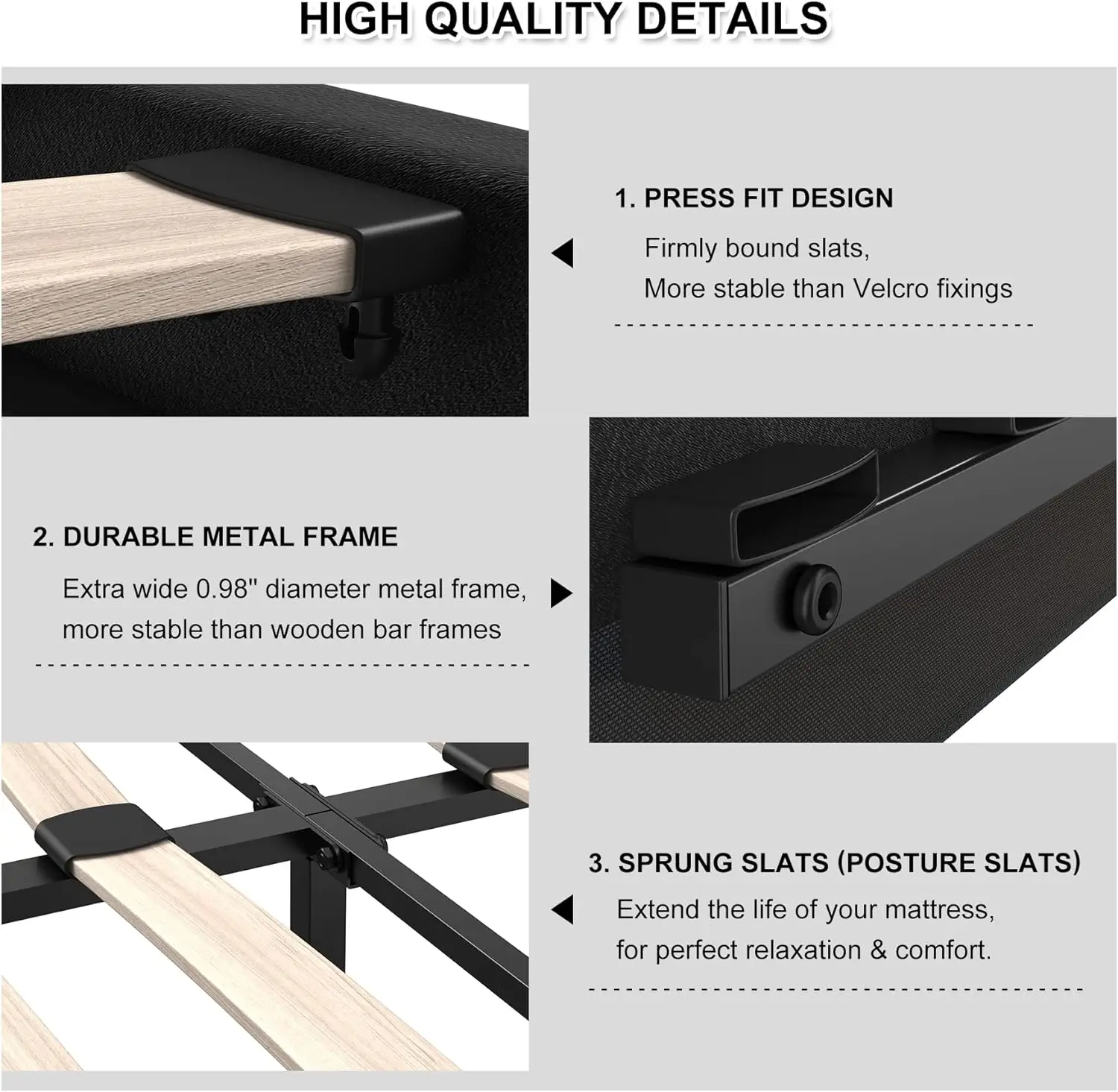 HIGH QUALITY DETAILS

1. PRESS FIT DESIGN

Firmly bound slats,
More stable than Velcro fixings

2. DURABLE METAL FRAME

Extra wide 0.98" diameter metal frame, more stable than wooden bar frames

3. SPRUNG SLATS (POSTURE SLATS)

Extend the life of your mattress, for perfect relaxation & comfort.